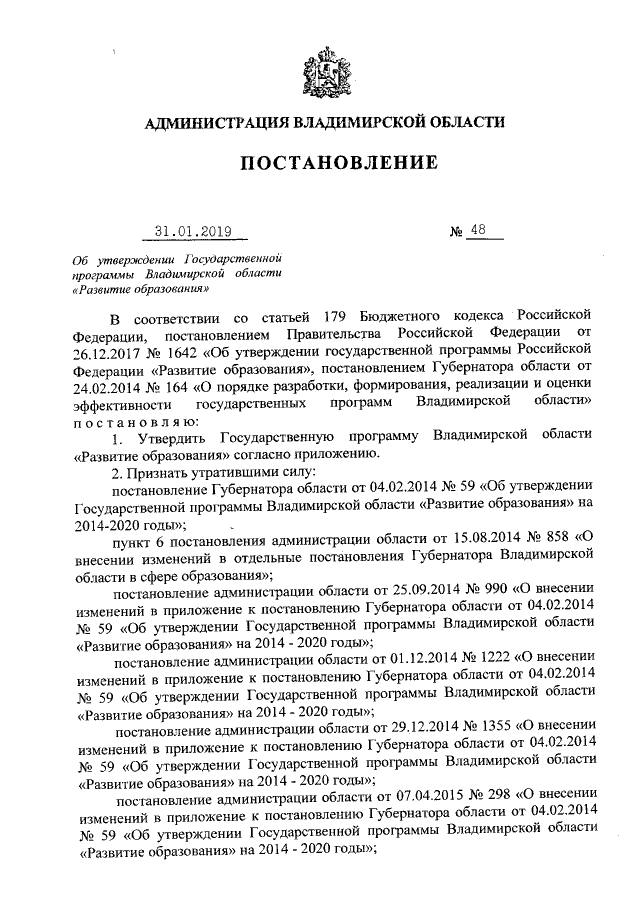 АДМИНИСТРАЦИЯ ВЛАДИМИРСКОЙ ОБЛАСТИ

ПОСТАНОВЛЕНИЕ

31.01.2019 № 48

Об утверждении Государственной программы Владимирской области «Развитие образования»

В соответствии со статьей 179 Бюджетного кодекса Российской Федерации, постановлением Правительства Российской Федерации от 26.12.2017 № 1642 «Об утверждении государственной программы Российской Федерации «Развитие образования», постановлением Губернатора области от 24.02.2014 № 164 «О порядке разработки, формирования, реализации и оценки эффективности государственных программ Владимирской области» постановляю:

1. Утвердить Государственную программу Владимирской области «Развитие образования» согласно приложению.

2. Признать утратившими силу:

постановление Губернатора области от 04.02.2014 № 59 «Об утверждении Государственной программы Владимирской области «Развитие образования» на 2014-2020 годы»;

пункт 6 постановления администрации области от 15.08.2014 № 858 «О внесении изменений в отдельные постановления Губернатора Владимирской области в сфере образования»;

постановление администрации области от 25.09.2014 № 990 «О внесении изменений в приложение к постановлению Губернатора области от 04.02.2014 № 59 «Об утверждении Государственной программы Владимирской области «Развитие образования» на 2014 - 2020 годы»;

постановление администрации области от 01.12.2014 № 1222 «О внесении изменений в приложение к постановлению Губернатора области от 04.02.2014 № 59 «Об утверждении Государственной программы Владимирской области «Развитие образования» на 2014 - 2020 годы»;

постановление администрации области от 29.12.2014 № 1355 «О внесении изменений в приложение к постановлению Губернатора области от 04.02.2014 № 59 «Об утверждении Государственной программы Владимирской области «Развитие образования» на 2014 - 2020 годы»;

постановление администрации области от 07.04.2015 № 298 «О внесении изменений в приложение к постановлению Губернатора области от 04.02.2014 № 59 «Об утверждении Государственной программы Владимирской области «Развитие образования» на 2014 - 2020 годы»;